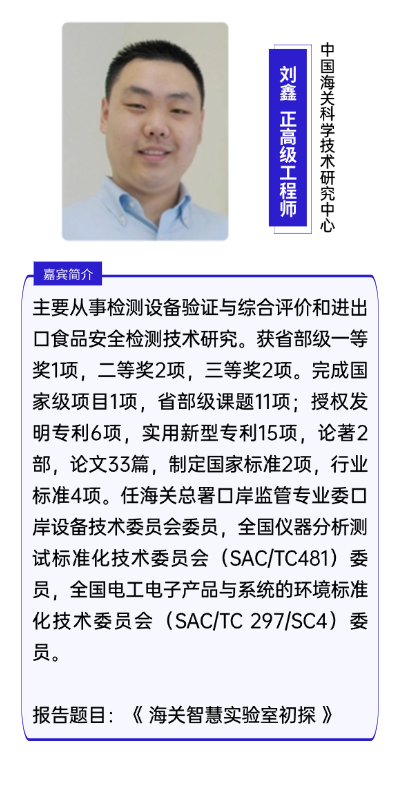 刘鑫 正高级工程师

中国海关科学技术研究中心

嘉宾简介

主要从事检测设备验证与综合评价和进出口食品安全检测技术研究。获省部级一等奖1项，二等奖2项，三等奖2项。完成国家级项目1项，省部级课题11项；授权发明专利6项，实用新型专利15项，论著2部，论文33篇，制定国家标准2项，行业标准4项。任海关总署口岸监管专业委口岸设备技术委员会委员，全国仪器分析测试标准化技术委员会（SAC/TC481）委员，全国电工电子产品与系统的环境标准化技术委员会（SAC/TC 297/SC4）委员。

报告题目：《 海关智慧实验室初探 》